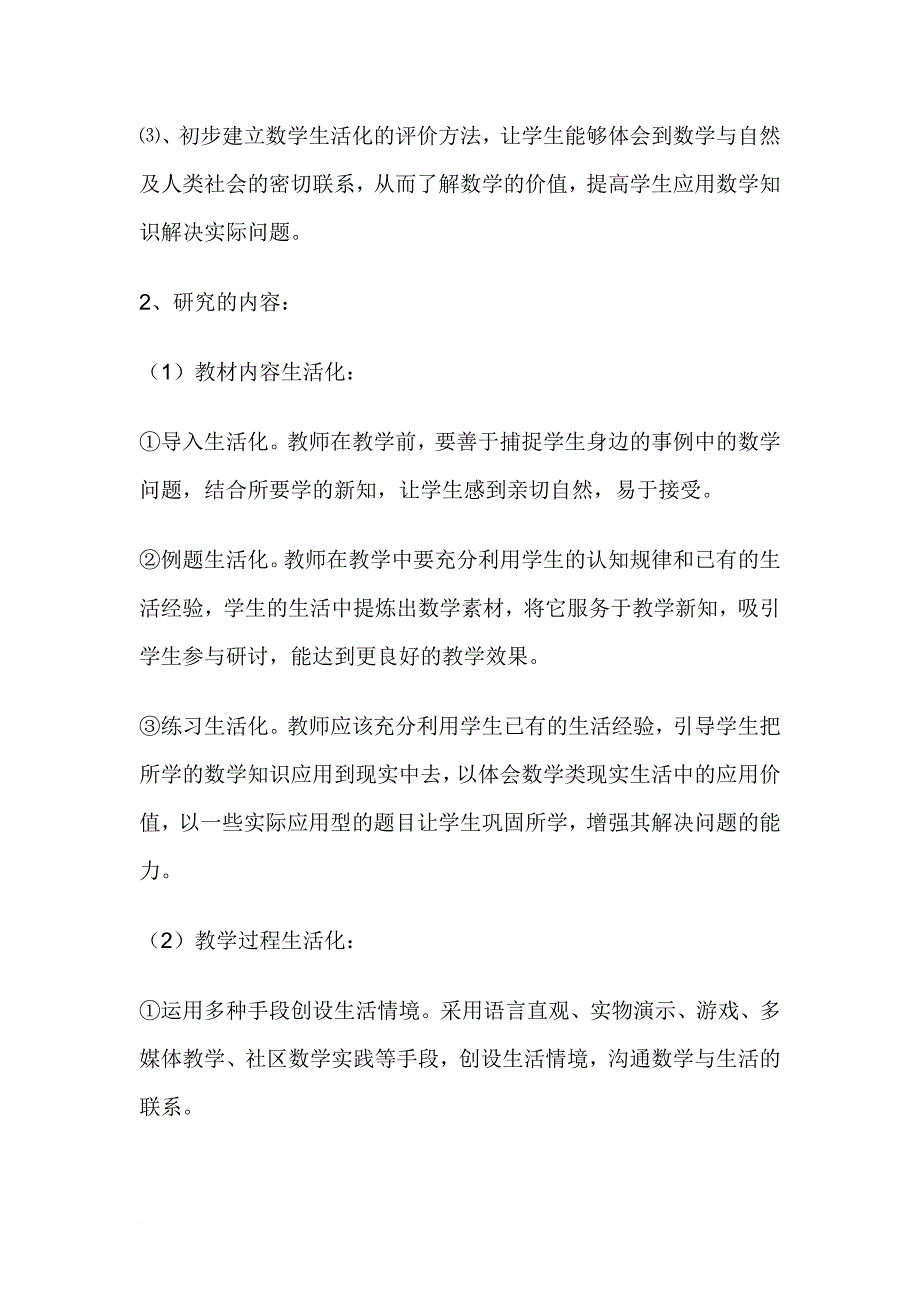 ⑶、初步建立数学生活化的评价方法，让学生能够体会到数学与自然及人类社会的密切联系，从而了解数学的价值，提高学生应用数学知识解决实际问题。

2、研究的内容：

（1）教材内容生活化：

①导入生活化。教师在教学前，要善于捕捉学生身边的事例中的数学问题，结合所要学的新知，让学生感到亲切自然，易于接受。

②例题生活化。教师在教学中要充分利用学生的认知规律和已有的生活经验，学生的生活中提炼出数学素材，将它服务于教学新知，吸引学生参与研讨，能达到更良好的教学效果。

③练习生活化。教师应该充分利用学生已有的生活经验，引导学生把所学的数学知识应用到现实中去，以体会数学类现实生活中的应用价值，以一些实际应用型的题目让学生巩固所学，增强其解决问题的能力。

（2）教学过程生活化：

①运用多种手段创设生活情境。采用语言直观、实物演示、游戏、多媒体教学、社区数学实践等手段，创设生活情境，沟通数学与生活的联系。